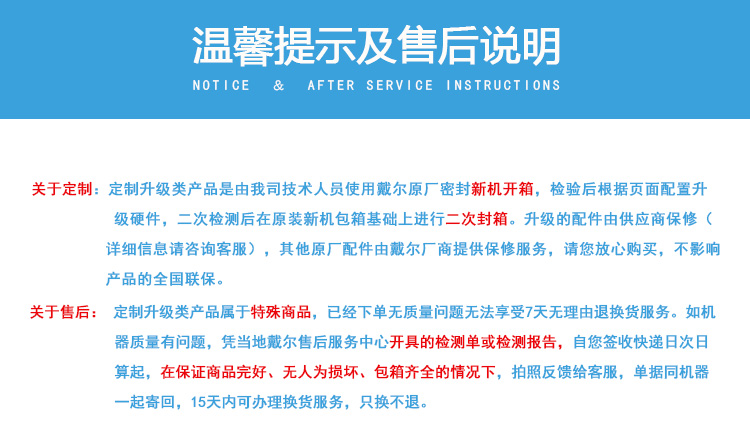 温馨提示及售后说明

NOTICE & AFTER SERVICE INSTRUCTIONS

关于定制：定制升级类产品是由我司技术人员使用戴尔原厂密封新机开箱，检验后根据页面配置升级硬件，二次检测后在原装新机包箱基础上进行二次封箱。升级的配件由供应商保修（详细信息请咨询客服），其他原厂配件由戴尔厂商提供保修服务，请您放心购买，不影响产品的全国联保。

关于售后：定制升级类产品属于特殊商品，已经下单无质量问题无法享受7天无理由退换货服务。如机器质量有问题，凭当地戴尔售后服务中心开具的检测单或检测报告，自您签收快递日次日算起，在保证商品完好、无人为损坏、包箱齐全的情况下，拍照反馈给客服，单据同机器一起寄回，15天内可办理换货服务，只换不退。